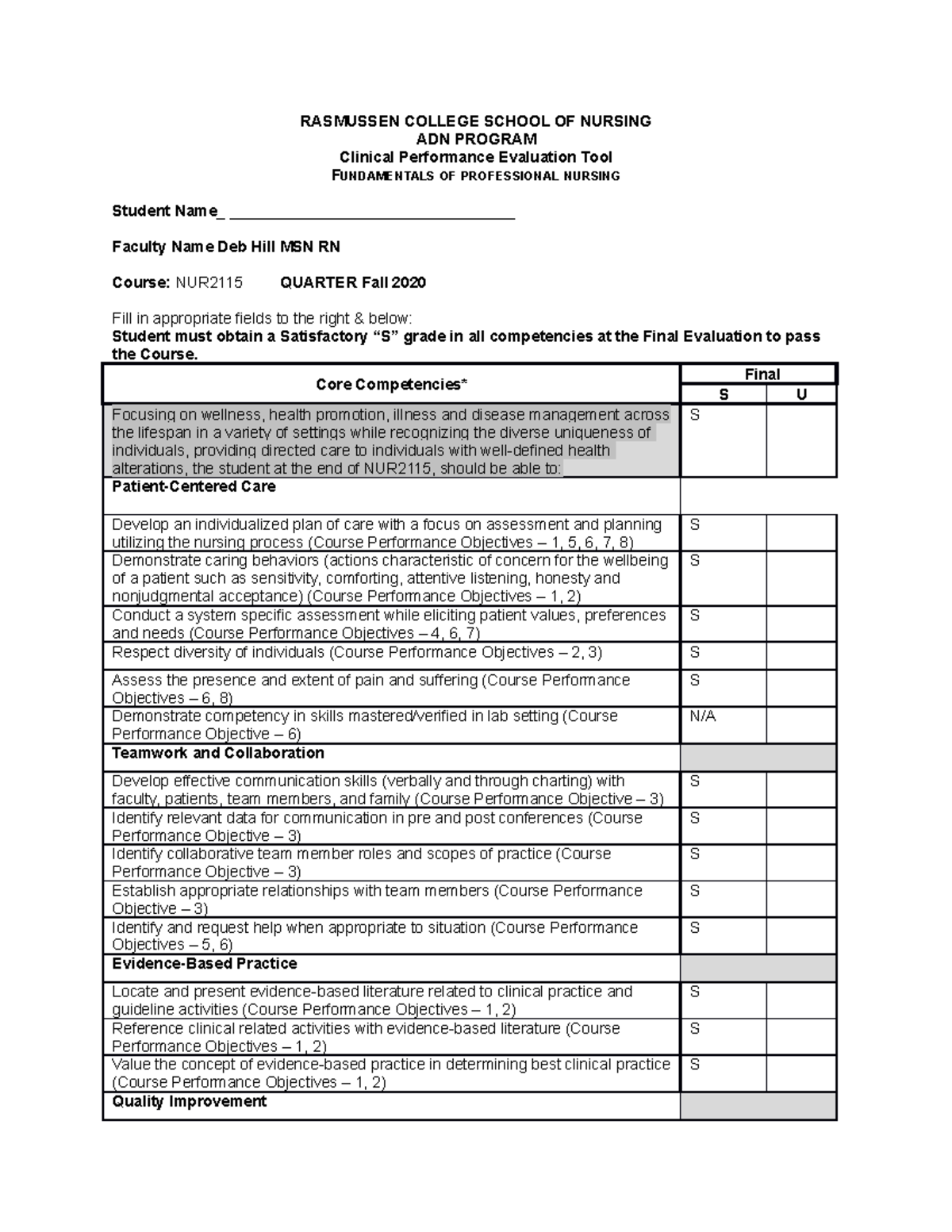 RASMUSSEN COLLEGE SCHOOL OF NURSING
ADN PROGRAM
Clinical Performance Evaluation Tool
FUNDAMENTALS OF PROFESSIONAL NURSING

Student Name_ ____

Faculty Name Deb Hill MSN RN

Course: NUR2115 QUARTER Fall 2020

Fill in appropriate fields to the right & below:
Student must obtain a Satisfactory "S" grade in all competencies at the Final Evaluation to pass the Course.

| Core Competencies* | Final | |
|---|---|---|
| | S | U |
| Focusing on wellness, health promotion, illness and disease management across the lifespan in a variety of settings while recognizing the diverse uniqueness of individuals, providing directed care to individuals with well-defined health alterations, the student at the end of NUR2115, should be able to: | S | |
| Patient-Centered Care | | |
| Develop an individualized plan of care with a focus on assessment and planning utilizing the nursing process (Course Performance Objectives – 1, 5, 6, 7, 8) | S | |
| Demonstrate caring behaviors (actions characteristic of concern for the wellbeing of a patient such as sensitivity, comforting, attentive listening, honesty and nonjudgmental acceptance) (Course Performance Objectives – 1, 2) | S | |
| Conduct a system specific assessment while eliciting patient values, preferences and needs (Course Performance Objectives – 4, 6, 7) | S | |
| Respect diversity of individuals (Course Performance Objectives – 2, 3) | S | |
| Assess the presence and extent of pain and suffering (Course Performance Objectives – 6, 8) | S | |
| Demonstrate competency in skills mastered/verified in lab setting (Course Performance Objective – 6) | N/A | |
| Teamwork and Collaboration | | |
| Develop effective communication skills (verbally and through charting) with faculty, patients, team members, and family (Course Performance Objective – 3) | S | |
| Identify relevant data for communication in pre and post conferences (Course Performance Objective – 3) | S | |
| Identify collaborative team member roles and scopes of practice (Course Performance Objective – 3) | S | |
| Establish appropriate relationships with team members (Course Performance Objective – 3) | S | |
| Identify and request help when appropriate to situation (Course Performance Objectives – 5, 6) | S | |
| Evidence-Based Practice | | |
| Locate and present evidence-based literature related to clinical practice and guideline activities (Course Performance Objectives – 1, 2) | S | |
| Reference clinical related activities with evidence-based literature (Course Performance Objectives – 1, 2) | S | |
| Value the concept of evidence-based practice in determining best clinical practice (Course Performance Objectives – 1, 2) | S | |
| Quality Improvement | | |